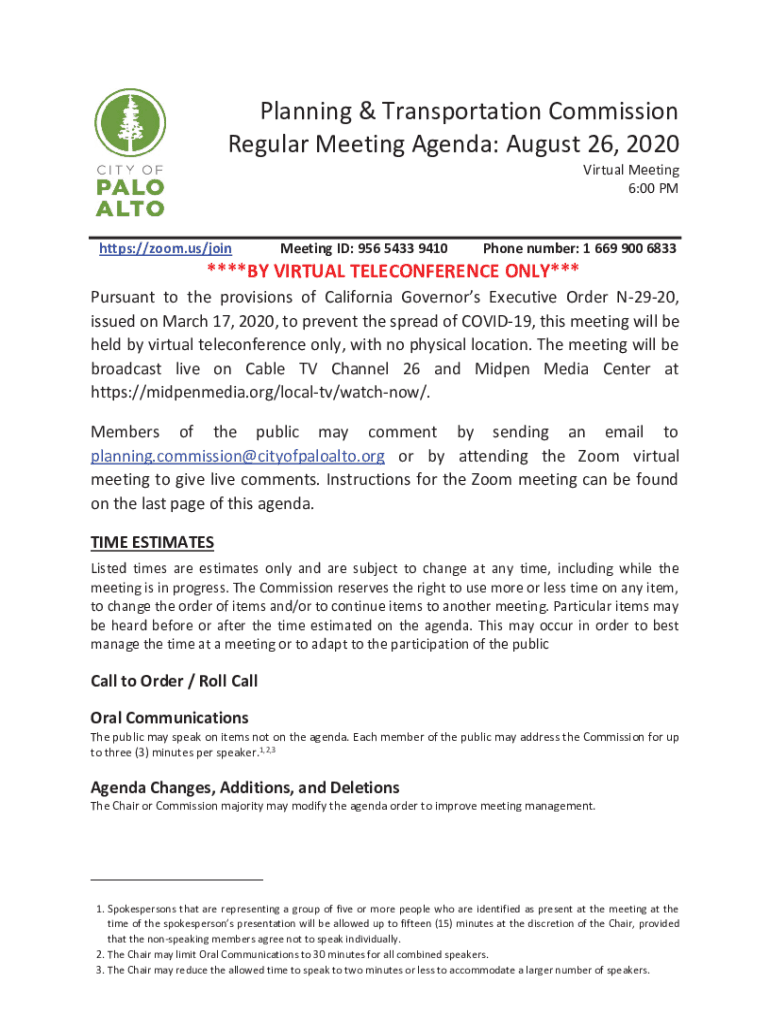 CITY OF PALO ALTO

Planning & Transportation Commission
Regular Meeting Agenda: August 26, 2020

Virtual Meeting
6:00 PM

https://zoom.us/join Meeting ID: 956 5433 9410 Phone number: 1 669 900 6833

****BY VIRTUAL TELECONFERENCE ONLY***

Pursuant to the provisions of California Governor's Executive Order N-29-20, issued on March 17, 2020, to prevent the spread of COVID-19, this meeting will be held by virtual teleconference only, with no physical location. The meeting will be broadcast live on Cable TV Channel 26 and Midpen Media Center at https://midpenmedia.org/local-tv/watch-now/.

Members of the public may comment by sending an email to planning.commission@cityofpaloalto.org or by attending the Zoom virtual meeting to give live comments. Instructions for the Zoom meeting can be found on the last page of this agenda.

TIME ESTIMATES

Listed times are estimates only and are subject to change at any time, including while the meeting is in progress. The Commission reserves the right to use more or less time on any item, to change the order of items and/or to continue items to another meeting. Particular items may be heard before or after the time estimated on the agenda. This may occur in order to best manage the time at a meeting or to adapt to the participation of the public

Call to Order / Roll Call

Oral Communications

The public may speak on items not on the agenda. Each member of the public may address the Commission for up to three (3) minutes per speaker.$^{1,2,3}$

Agenda Changes, Additions, and Deletions

The Chair or Commission majority may modify the agenda order to improve meeting management.

1. Spokespersons that are representing a group of five or more people who are identified as present at the meeting at the time of the spokesperson's presentation will be allowed up to fifteen (15) minutes at the discretion of the Chair, provided that the non-speaking members agree not to speak individually.
2. The Chair may limit Oral Communications to 30 minutes for all combined speakers.
3. The Chair may reduce the allowed time to speak to two minutes or less to accommodate a larger number of speakers.